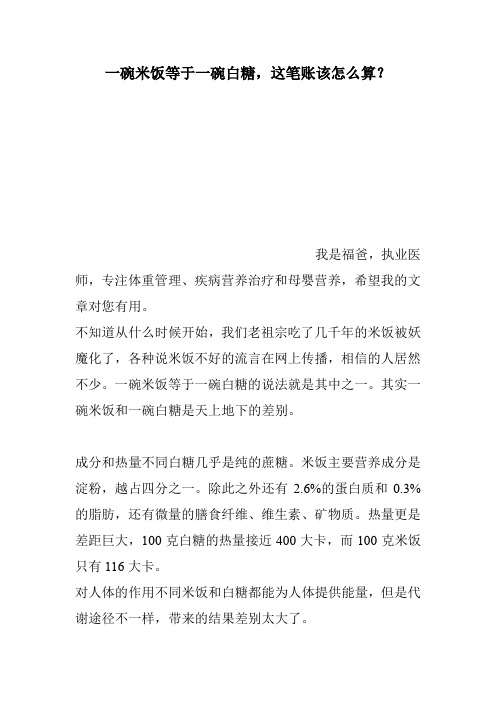 一碗米饭等于一碗白糖，这笔账该怎么算？

我是福爸，执业医师，专注体重管理、疾病营养治疗和母婴营养，希望我的文章对您有用。
不知道从什么时候开始，我们老祖宗吃了几千年的米饭被妖魔化了，各种说米饭不好的流言在网上传播，相信的人居然不少。一碗米饭等于一碗白糖的说法就是其中之一。其实一碗米饭和一碗白糖是天上地下的差别。

成分和热量不同白糖几乎是纯的蔗糖。米饭主要营养成分是淀粉，越占四分之一。除此之外还有 2.6%的蛋白质和 0.3%的脂肪，还有微量的膳食纤维、维生素、矿物质。热量更是差距巨大，100 克白糖的热量接近 400 大卡，而 100 克米饭只有 116 大卡。
对人体的作用不同米饭和白糖都能为人体提供能量，但是代谢途径不一样，带来的结果差别太大了。